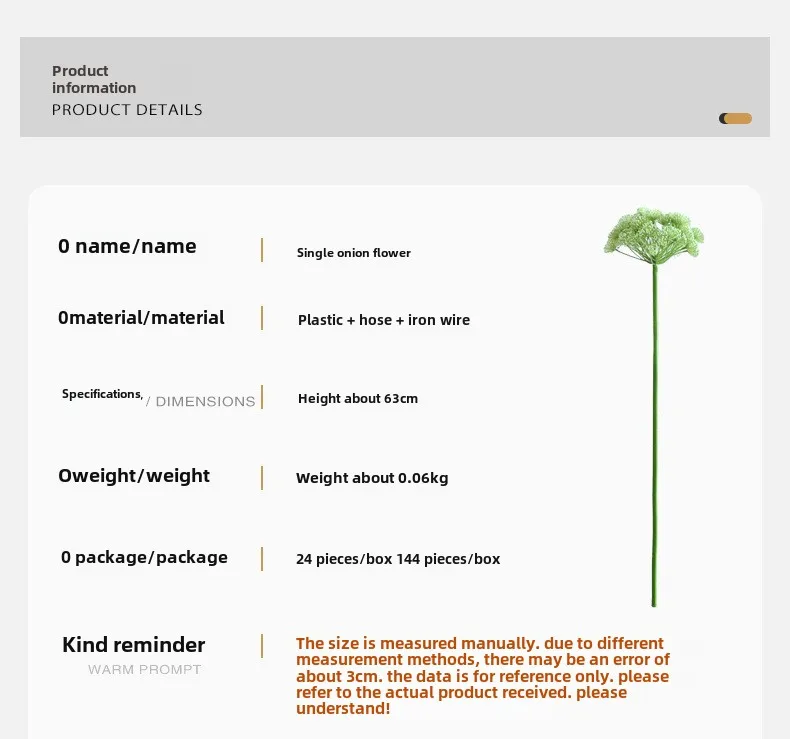 Product information
PRODUCT DETAILS

0 name/name

Single onion flower

0material/material

Plastic + hose + iron wire

Specifications, / DIMENSIONS

Height about 63cm

Oweight/weight

Weight about 0.06kg

0 package/package

24 pieces/box 144 pieces/box

Kind reminder
WARM PROMPT

The size is measured manually. due to different measurement methods, there may be an error of about 3cm. the data is for reference only. please refer to the actual product received. please understand!